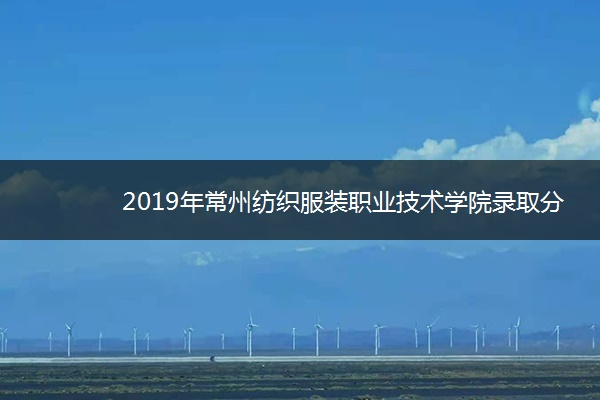 2019年常州纺织服装职业技术学院录取分